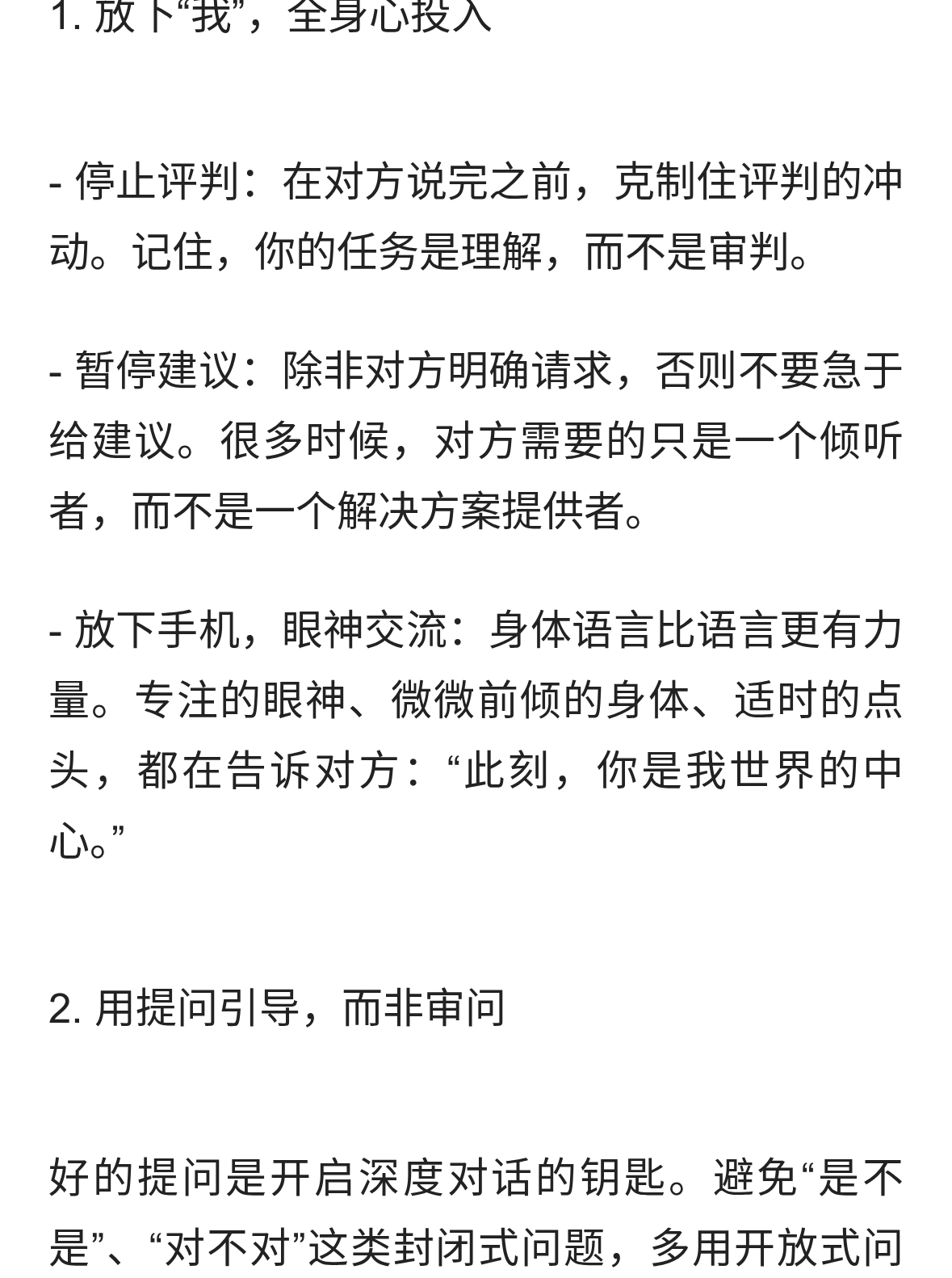 1. 放下“我”，全身心投入

- 停止评判：在对方说完之前，克制住评判的冲动。记住，你的任务是理解，而不是审判。

- 暂停建议：除非对方明确请求，否则不要急于给建议。很多时候，对方需要的只是一个倾听者，而不是一个解决方案提供者。

- 放下手机，眼神交流：身体语言比语言更有力量。专注的眼神、微微前倾的身体、适时的点头，都在告诉对方：“此刻，你是我世界的中心。”

2. 用提问引导，而非审问

好的提问是开启深度对话的钥匙。避免“是不是”、“对不对”这类封闭式问题，多用开放式问